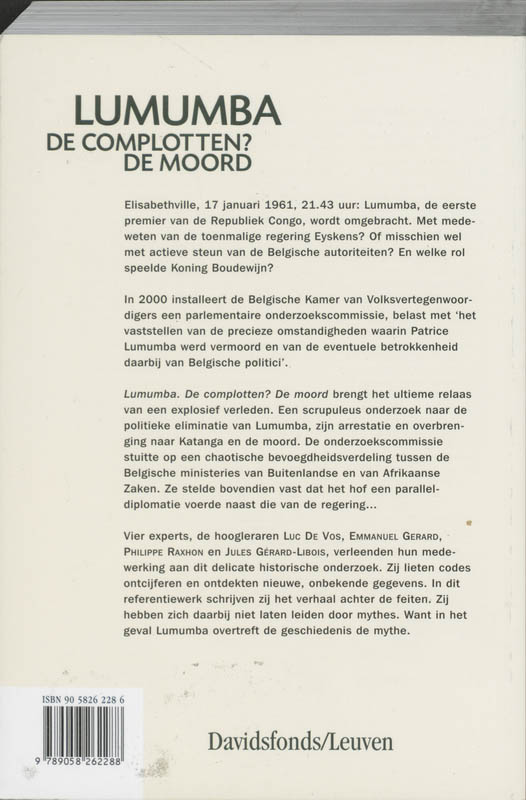 LUMUMBA
DE COMPLOTTEN?
DE MOORD

Elisabethville, 17 januari 1961, 21.43 uur: Lumumba, de eerste premier van de Republiek Congo, wordt omgebracht. Met medeweten van de toenmalige regering Eyskens? Of misschien wel met actieve steun van de Belgische autoriteiten? En welke rol speelde Koning Boudewijn?

In 2000 installeert de Belgische Kamer van Volksvertegenwoordigers een parlementaire onderzoekscommissie, belast met 'het vaststellen van de precieze omstandigheden waarin Patrice Lumumba werd vermoord en van de eventuele betrokkenheid daarbij van Belgische politici'.

Lumumba. De complotten? De moord brengt het ultieme relaas van een explosief verleden. Een scrupuleus onderzoek naar de politieke eliminatie van Lumumba, zijn arrestatie en overbrenging naar Katanga en de moord. De onderzoekscommissie stuitte op een chaotische bevoegdheidsverdeling tussen de Belgische ministeries van Buitenlandse en van Afrikaanse Zaken. Ze stelde bovendien vast dat het hof een paralleldiplomatie voerde naast die van de regering...

Vier experts, de hoogleraren Luc De Vos, Emmanuel Gerard, Philippe Raxhon en Jules Gérard-Libois, verleenden hun medewerking aan dit delicate historische onderzoek. Zij lieten codes ontcijferen en ontdekten nieuwe, onbekende gegevens. In dit referentiewerk schrijven zij het verhaal achter de feiten. Zij hebben zich daarbij niet laten leiden door mythes. Want in het geval Lumumba overtreft de geschiedenis de mythe.

ISBN 90 5826 228 6

9 789058 262288

Davidsfonds/Leuven